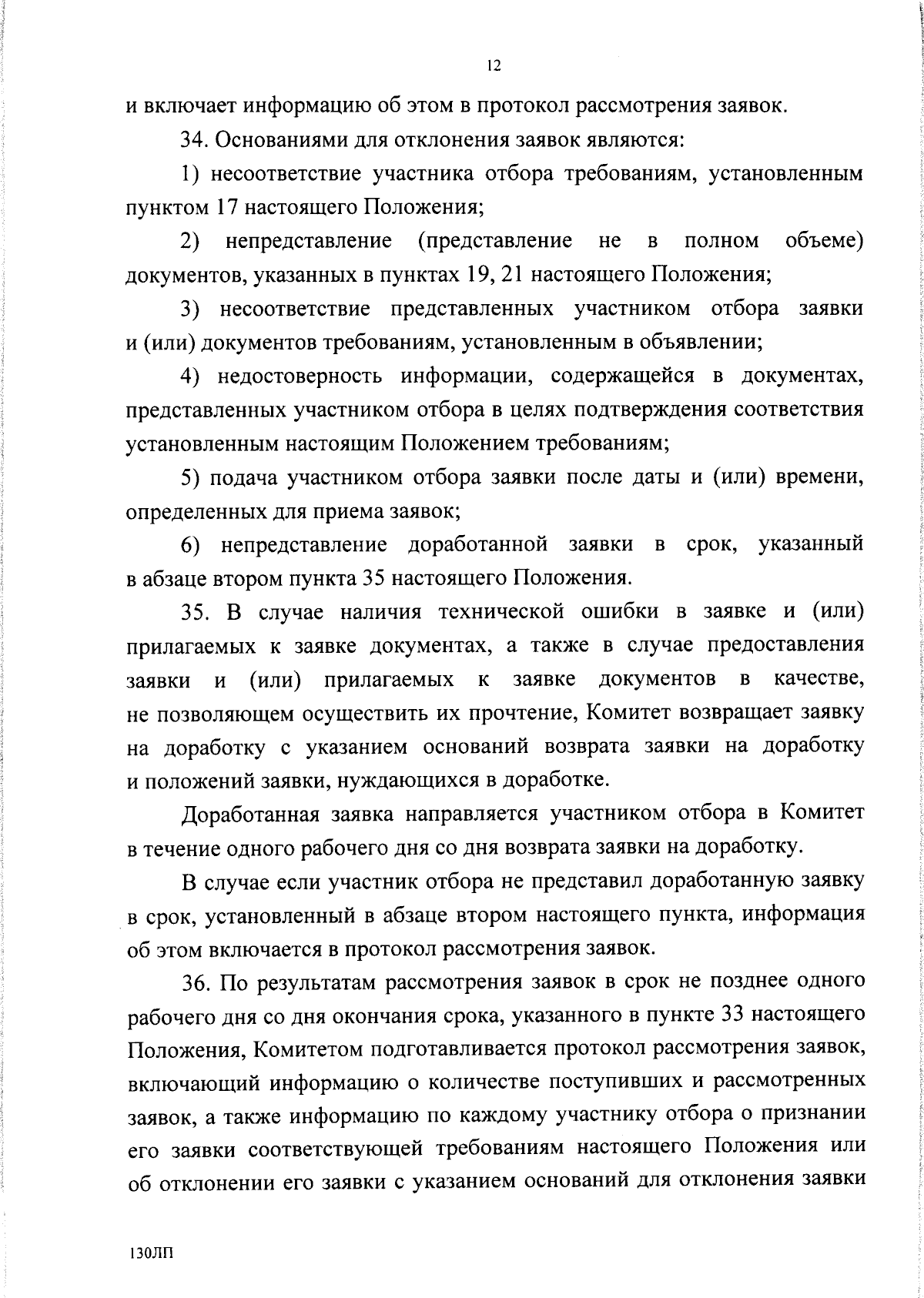 12

и включает информацию об этом в протокол рассмотрения заявок.

34. Основаниями для отклонения заявок являются:

1) несоответствие участника отбора требованиям, установленным пунктом 17 настоящего Положения;

2) непредставление (представление не в полном объеме) документов, указанных в пунктах 19, 21 настоящего Положения;

3) несоответствие представленных участником отбора заявки и (или) документов требованиям, установленным в объявлении;

4) недостоверность информации, содержащейся в документах, представленных участником отбора в целях подтверждения соответствия установленным настоящим Положением требованиям;

5) подача участником отбора заявки после даты и (или) времени, определенных для приема заявок;

6) непредставление доработанной заявки в срок, указанный в абзаце втором пункта 35 настоящего Положения.

35. В случае наличия технической ошибки в заявке и (или) прилагаемых к заявке документах, а также в случае предоставления заявки и (или) прилагаемых к заявке документов в качестве, не позволяющем осуществить их прочтение, Комитет возвращает заявку на доработку с указанием оснований возврата заявки на доработку и положений заявки, нуждающихся в доработке.

Доработанная заявка направляется участником отбора в Комитет в течение одного рабочего дня со дня возврата заявки на доработку.

В случае если участник отбора не представил доработанную заявку в срок, установленный в абзаце втором настоящего пункта, информация об этом включается в протокол рассмотрения заявок.

36. По результатам рассмотрения заявок в срок не позднее одного рабочего дня со дня окончания срока, указанного в пункте 33 настоящего Положения, Комитетом подготавливается протокол рассмотрения заявок, включающий информацию о количестве поступивших и рассмотренных заявок, а также информацию по каждому участнику отбора о признании его заявки соответствующей требованиям настоящего Положения или об отклонении его заявки с указанием оснований для отклонения заявки

130ЛП